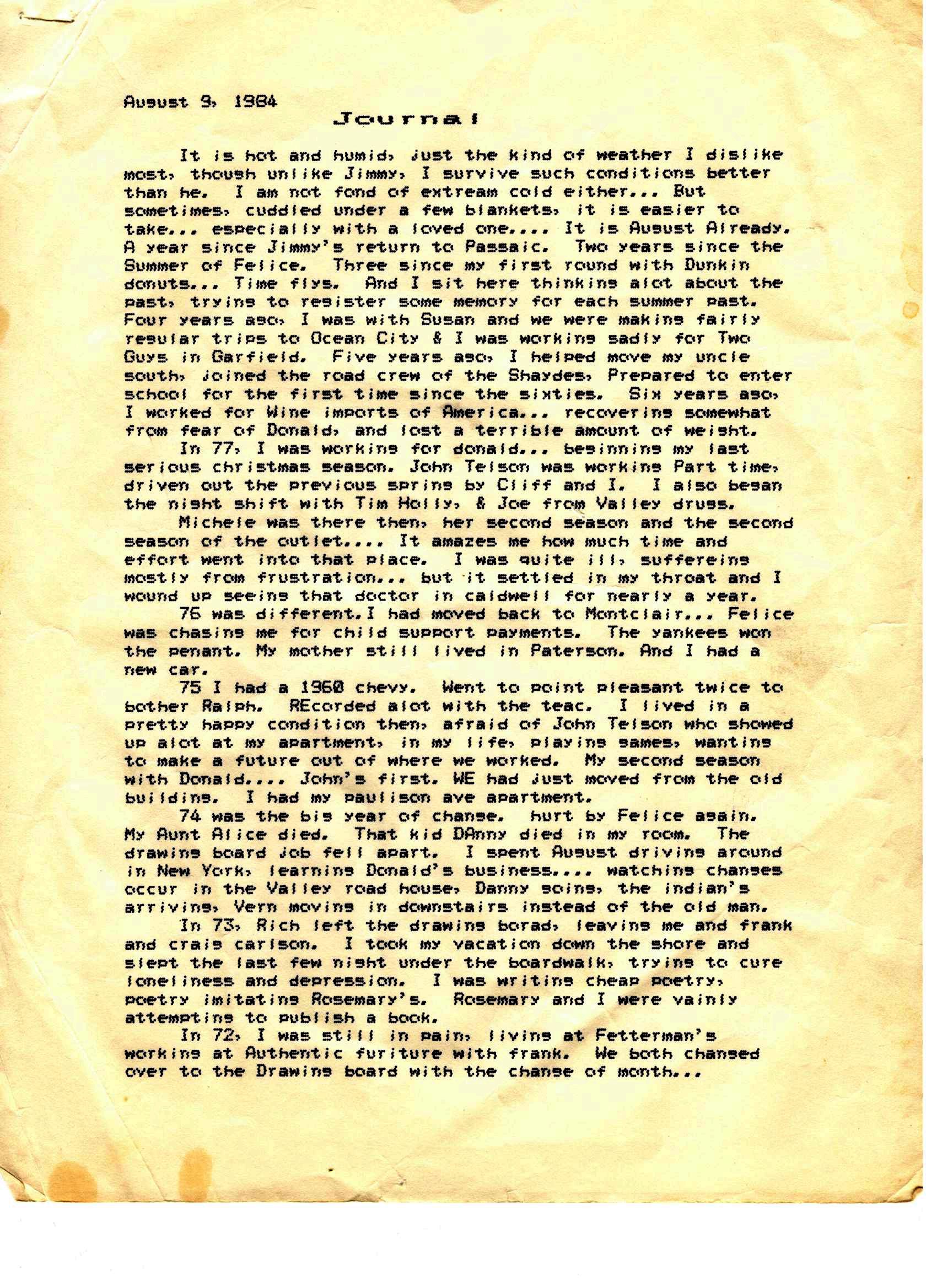 August 9, 1984
Journal

It is hot and humid, just the kind of weather I dislike most, though unlike Jimmy, I survive such conditions better than he. I am not fond of extream cold either... But sometimes, cuddled under a few blankets, it is easier to take... especially with a loved one.... It is August Already. A year since Jimmy's return to Passaic. Two years since the Summer of Felice. Three since my first round with Dunkin donuts... Time flys. And I sit here thinking alot about the past, trying to register some memory for each summer past. Four years ago, I was with Susan and we were making fairly regular trips to Ocean City & I was working sadly for Two Guys in Garfield. Five years ago, I helped move my uncle south, joined the road crew of the Shaydes, Prepared to enter school for the first time since the sixties. Six years ago, I worked for Wine imports of America... recovering somewhat from fear of Donald, and lost a terrible amount of weight.

In 77, I was working for donald... beginning my last serious christmas season. John Telson was working Part time, driven out the previous spring by Cliff and I. I also began the night shift with Tim Holly, & Joe from Valley drugs.

Michele was there then, her second season and the second season of the outlet.... It amazes me how much time and effort went into that place. I was quite ill, suffereing mostly from frustration... but it settled in my throat and I wound up seeing that doctor in caldwell for nearly a year.

76 was different.I had moved back to Montclair... Felice was chasing me for child support payments. The yankees won the penant. My mother still lived in Paterson. And I had a new car.

75 I had a 1960 chevy. Went to point pleasant twice to bother Ralph. REcorded alot with the teac. I lived in a pretty happy condition then, afraid of John Telson who showed up alot at my apartment, in my life, playing games, wanting to make a future out of where we worked. My second season with Donald.... John's first. WE had just moved from the old building. I had my paulison ave apartment.

74 was the big year of change. hurt by Felice again. My Aunt Alice died. That kid DAnny died in my room. The drawing board job fell apart. I spent August driving around in New York, learning Donald's business.... watching changes occur in the Valley road house, Danny going, the indian's arriving, Vern moving in downstairs instead of the old man.

In 73, Rich left the drawing borad, leaving me and frank and craig carlson. I took my vacation down the shore and slept the last few night under the boardwalk, trying to cure loneliness and depression. I was writing cheap poetry, poetry imitating Rosemary's. Rosemary and I were vainly attempting to publish a book.

In 72, I was still in pain, living at Fetterman's working at Authentic furiture with frank. We both changed over to the Drawing board with the change of month...